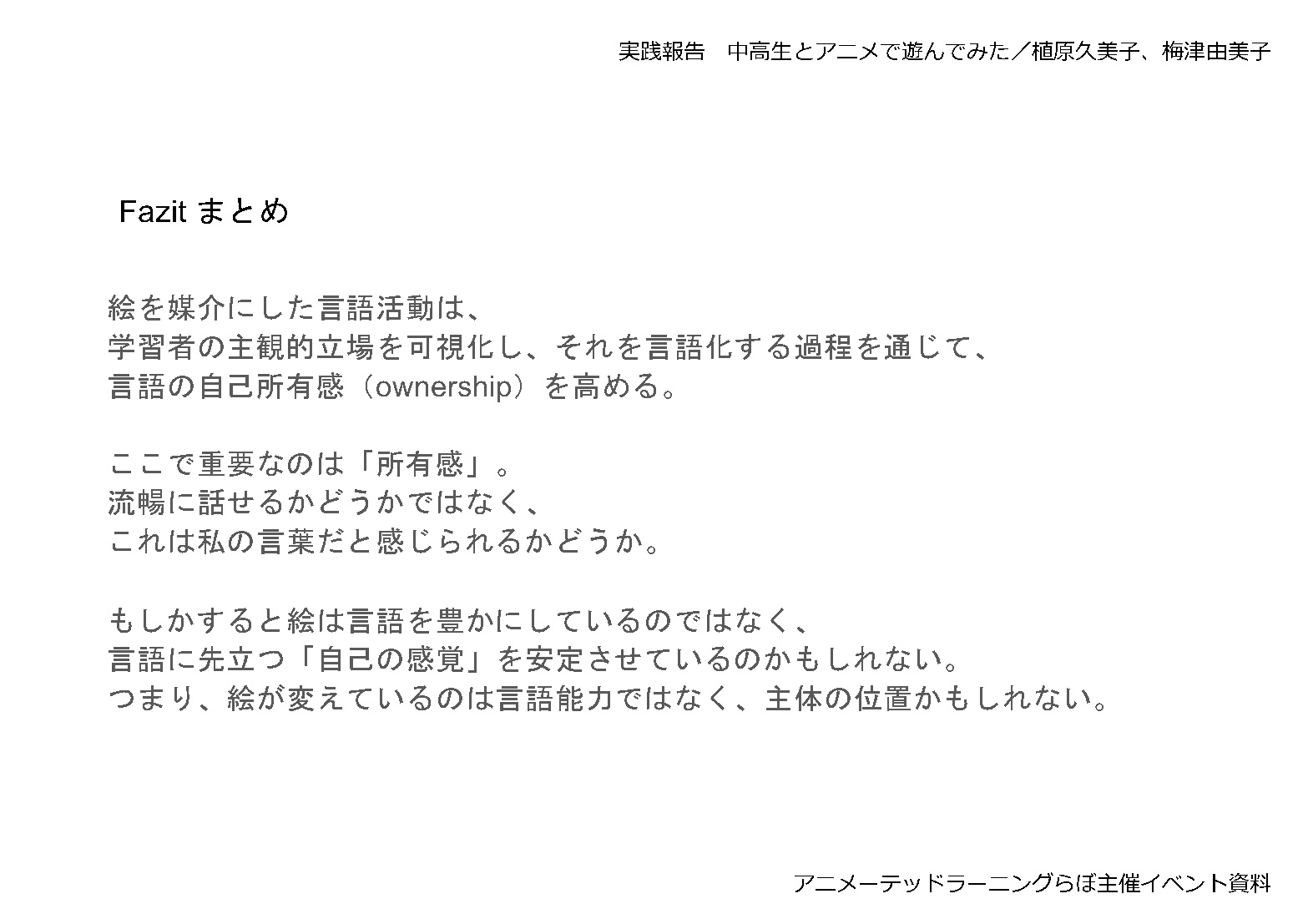 実践報告　中高生とアニメで遊んでみた／植原久美子、梅津由美子

Fazit まとめ

絵を媒介にした言語活動は、
学習者の主観的立場を可視化し、それを言語化する過程を通じて、
言語の自己所有感（ownership）を高める。

ここで重要なのは「所有感」。
流暢に話せるかどうかではなく、
これは私の言葉だと感じられるかどうか。

もしかすると絵は言語を豊かにしているのではなく、
言語に先立つ「自己の感覚」を安定させているのかもしれない。
つまり、絵が変えているのは言語能力ではなく、主体の位置かもしれない。

アニメーテッドラーニングらぼ主催イベント資料